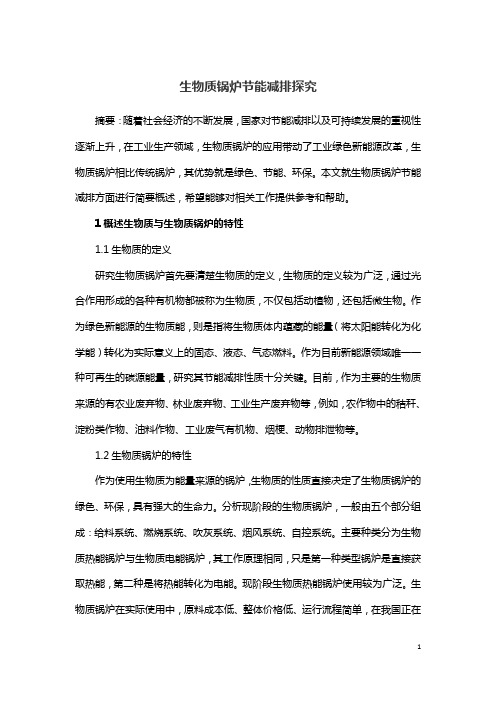 生物质锅炉节能减排探究

摘要：随着社会经济的不断发展，国家对节能减排以及可持续发展的重视性逐渐上升，在工业生产领域，生物质锅炉的应用带动了工业绿色新能源改革，生物质锅炉相比传统锅炉，其优势就是绿色、节能、环保。本文就生物质锅炉节能减排方面进行简要概述，希望能够对相关工作提供参考和帮助。

1 概述生物质与生物质锅炉的特性

1.1 生物质的定义

研究生物质锅炉首先要清楚生物质的定义，生物质的定义较为广泛，通过光合作用形成的各种有机物都被称为生物质，不仅包括动植物，还包括微生物。作为绿色新能源的生物质能，则是指将生物质体内蕴藏的能量（将太阳能转化为化学能）转化为实际意义上的固态、液态、气态燃料。作为目前新能源领域唯一一种可再生的碳源能量，研究其节能减排性质十分关键。目前，作为主要的生物质来源的有农业废弃物、林业废弃物、工业生产废弃物等，例如，农作物中的秸秆、淀粉类作物、油料作物、工业废气有机物、烟梗、动物排泄物等。

1.2 生物质锅炉的特性

作为使用生物质为能量来源的锅炉，生物质的性质直接决定了生物质锅炉的绿色、环保，具有强大的生命力。分析现阶段的生物质锅炉，一般由五个部分组成：给料系统、燃烧系统、吹灰系统、烟风系统、自控系统。主要种类分为生物质热能锅炉与生物质电能锅炉，其工作原理相同，只是第一种类型锅炉是直接获取热能，第二种是将热能转化为电能。现阶段生物质热能锅炉使用较为广泛。生物质锅炉在实际使用中，原料成本低、整体价格低、运行流程简单，在我国正在

1